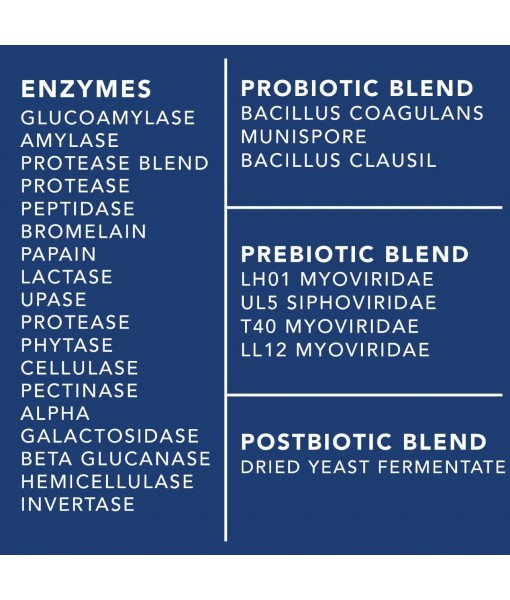 ENZYMES
GLUCOAMYLASE
AMYLASE
PROTEASE BLEND
PROTEASE
PEPTIDASE
BROMELAIN
PAPAIN
LACTASE
UPASE
PROTEASE
PHYTASE
CELLULASE
PECTINASE
ALPHA
GALACTOSIDASE
BETA GLUCANASE
HEMICELLULASE
INVERTASE

PROBIOTIC BLEND
BACILLUS COAGULANS
MUNISPORE
BACILLUS CLAUSIL

PREBIOTIC BLEND
LH01 MYOVIRIDAE
UL5 SIPHOVIRIDAE
T40 MYOVIRIDAE
LL12 MYOVIRIDAE

POSTBIOTIC BLEND
DRIED YEAST FERMENTATE